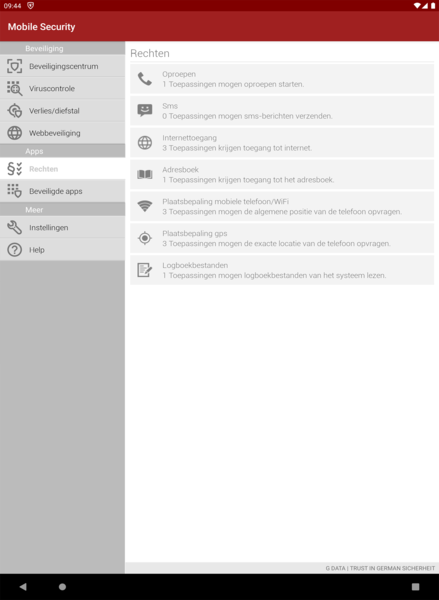 09:44

Mobile Security

Beveiliging
Beveiligingscentrum
Viruscontrole
Verlies/diefstal
Webbeveiliging
Apps
Rechten
Beveiligde apps
Meer
Instellingen
Help

Rechten

Oproepen
1 Toepassingen mogen oproepen starten.

Sms
0 Toepassingen mogen sms-berichten verzenden.

Internettoegang
3 Toepassingen krijgen toegang tot internet.

Adresboek
1 Toepassingen krijgen toegang tot het adresboek.

Plaatsbepaling mobiele telefoon/WiFi
3 Toepassingen mogen de algemene positie van de telefoon opvragen.

Plaatsbepaling gps
3 Toepassingen mogen de exacte locatie van de telefoon opvragen.

Logboekbestanden
1 Toepassingen mogen logboekbestanden van het systeem lezen.

G DATA | TRUST IN GERMAN SICHERHEIT